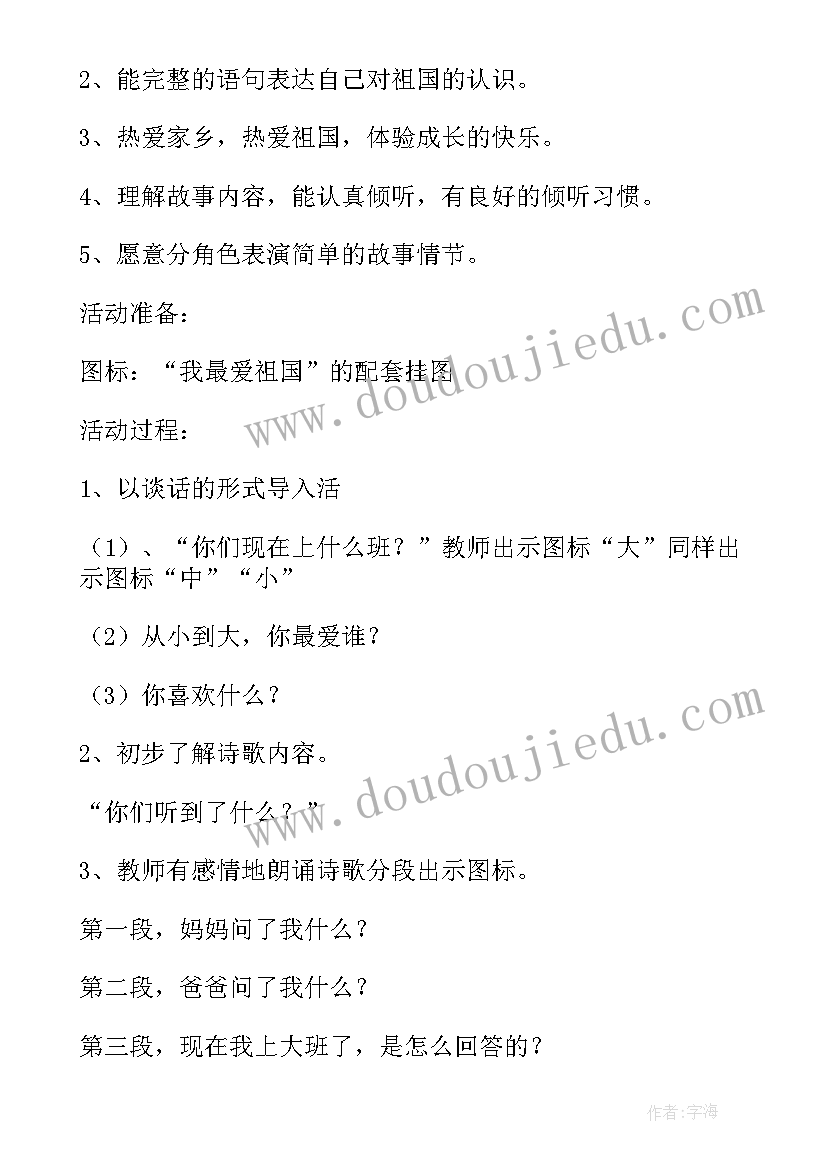 2、能完整的语句表达自己对祖国的认识。

3、热爱家乡，热爱祖国，体验成长的快乐。

4、理解故事内容，能认真倾听，有良好的倾听习惯。

5、愿意分角色表演简单的故事情节。

活动准备：

图标：“我最爱祖国”的配套挂图

活动过程：

1、以谈话的形式导入活

（1）、“你们现在上什么班？”教师出示图标“大”同样出示图标“中”“小”

（2）从小到大，你最爱谁？

（3）你喜欢什么？

2、初步了解诗歌内容。

“你们听到了什么？”

3、教师有感情地朗诵诗歌分段出示图标。

第一段，妈妈问了我什么？

第二段，爸爸问了我什么？

第三段，现在我上大班了，是怎么回答的？

www.doudoujiedu.com

www.doudoujiedu.com

作者：宇海